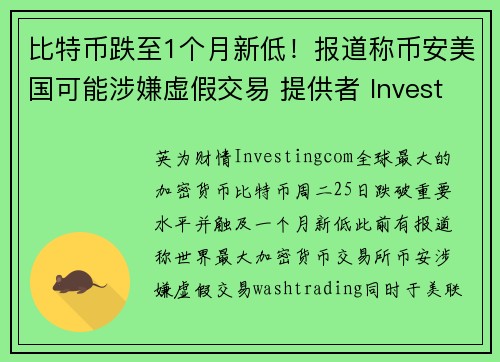 比特币跌至1个月新低！报道称币安美国可能涉嫌虚假交易 提供者 Invest

英为财情Investingcom全球最大的加密货币比特币周二25日跌破重要水平并触及一个月新低此前有报道称世界最大加密货币交易所币安涉嫌虚假交易washtrading同时于美联